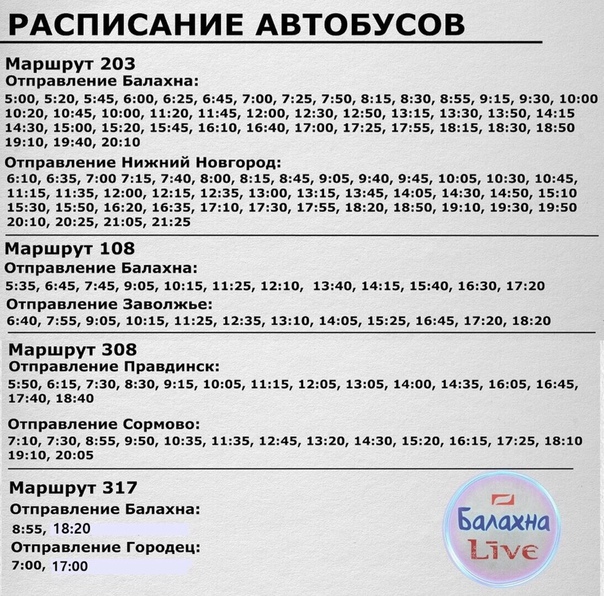 РАСПИСАНИЕ АВТОБУСОВ

Маршрут 203
Отправление Балахна:
5:00, 5:20, 5:45, 6:00, 6:25, 6:45, 7:00, 7:25, 7:50, 8:15, 8:30, 8:55, 9:15, 9:30, 10:00 10:20, 10:45, 10:00, 11:20, 11:45, 12:00, 12:30, 12:50, 13:15, 13:30, 13:50, 14:15 14:30, 15:00, 15:20, 15:45, 16:10, 16:40, 17:00, 17:25, 17:55, 18:15, 18:30, 18:50 19:10, 19:40, 20:10

Отправление Нижний Новгород:
6:10, 6:35, 7:00 7:15, 7:40, 8:00, 8:15, 8:45, 9:05, 9:40, 9:45, 10:05, 10:30, 10:45, 11:15, 11:35, 12:00, 12:15, 12:35, 13:00, 13:15, 13:45, 14:05, 14:30, 14:50, 15:10 15:30, 15:50, 16:20, 16:35, 17:10, 17:30, 17:55, 18:20, 18:50, 19:10, 19:30, 19:50 20:10, 20:25, 21:05, 21:25

Маршрут 108
Отправление Балахна:
5:35, 6:45, 7:45, 9:05, 10:15, 11:25, 12:10, 13:40, 14:15, 15:40, 16:30, 17:20

Отправление Заволжье:
6:40, 7:55, 9:05, 10:15, 11:25, 12:35, 13:10, 14:05, 15:25, 16:45, 17:20, 18:20

Маршрут 308
Отправление Правдинск:
5:50, 6:15, 7:30, 8:30, 9:15, 10:05, 11:15, 12:05, 13:05, 14:00, 14:35, 16:05, 16:45, 17:40, 18:40

Отправление Сормово:
7:10, 7:30, 8:55, 9:50, 10:35, 11:35, 12:45, 13:20, 14:30, 15:20, 16:15, 17:25, 18:10 19:10, 20:05

Маршрут 317
Отправление Балахна:
8:55, 18:20

Отправление Городец:
7:00, 17:00

Балахна Live